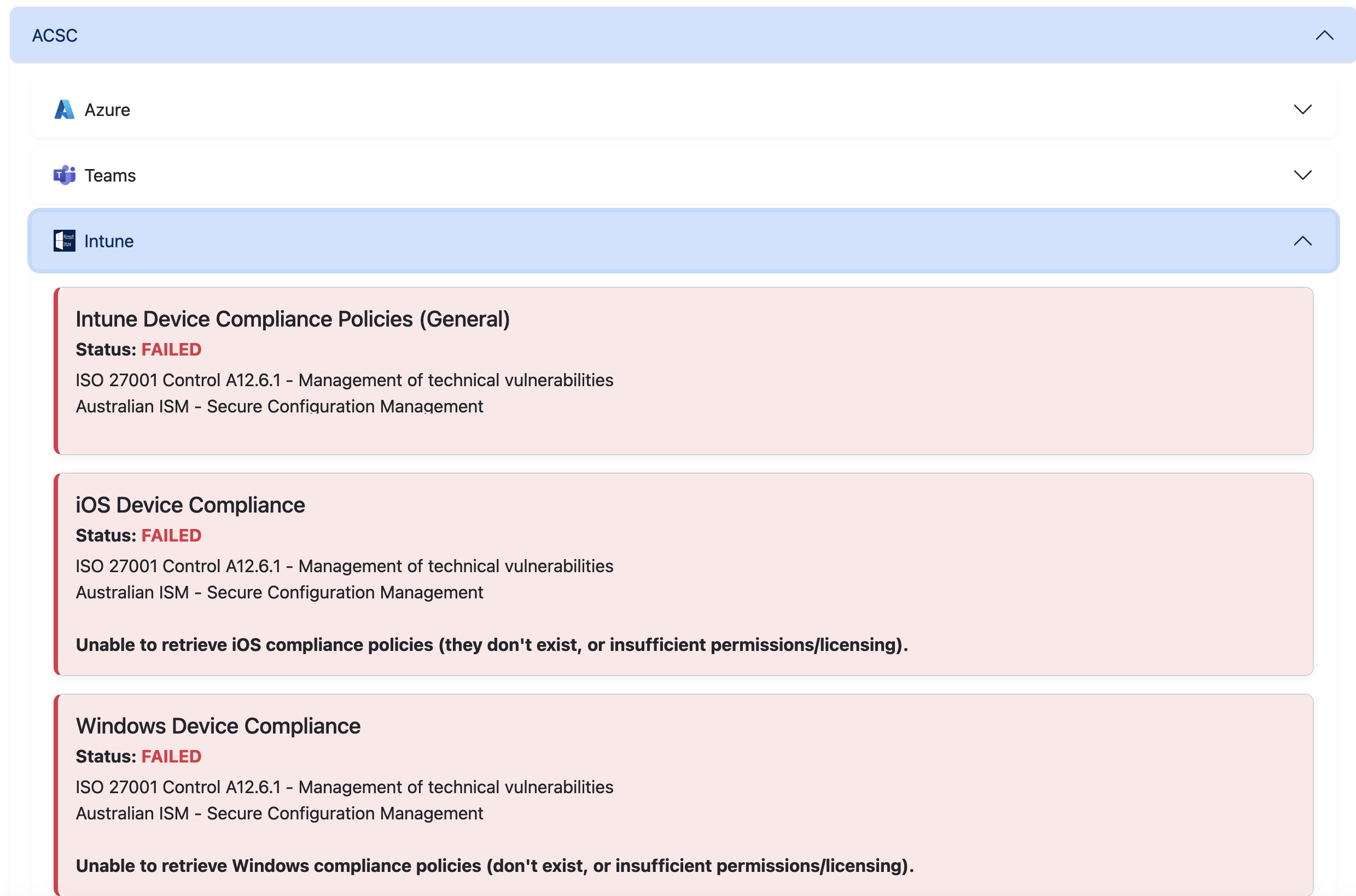 ACSC

Azure

Teams

Intune

Intune Device Compliance Policies (General)
Status: FAILED
ISO 27001 Control A12.6.1 - Management of technical vulnerabilities
Australian ISM - Secure Configuration Management

iOS Device Compliance
Status: FAILED
ISO 27001 Control A12.6.1 - Management of technical vulnerabilities
Australian ISM - Secure Configuration Management

Unable to retrieve iOS compliance policies (they don't exist, or insufficient permissions/licensing).

Windows Device Compliance
Status: FAILED
ISO 27001 Control A12.6.1 - Management of technical vulnerabilities
Australian ISM - Secure Configuration Management

Unable to retrieve Windows compliance policies (don't exist, or insufficient permissions/licensing).